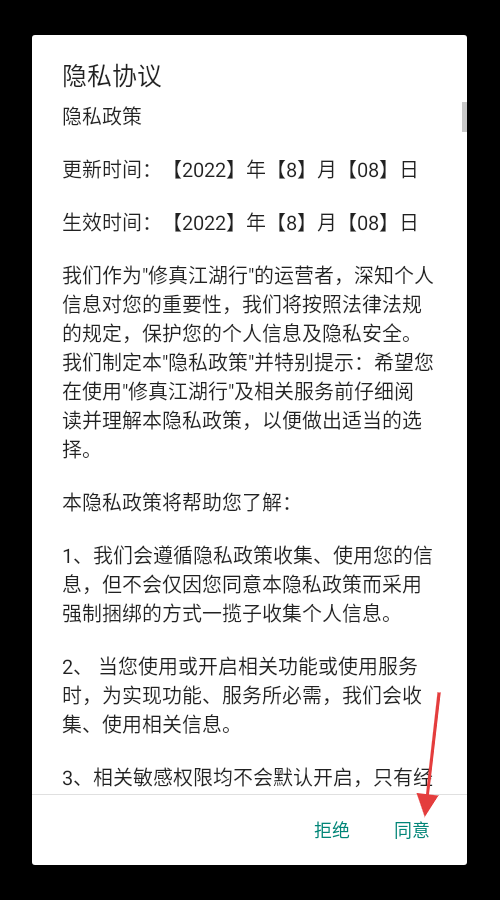 隐私协议

隐私政策

更新时间：【2022】年【8】月【08】日

生效时间：【2022】年【8】月【08】日

我们作为"修真江湖行"的运营者，深知个人信息对您的重要性，我们将按照法律法规的规定，保护您的个人信息及隐私安全。我们制定本"隐私政策"并特别提示：希望您在使用"修真江湖行"及相关服务前仔细阅读并理解本隐私政策，以便做出适当的选择。

本隐私政策将帮助您了解：

1、我们会遵循隐私政策收集、使用您的信息，但不会仅因您同意本隐私政策而采用强制捆绑的方式一揽子收集个人信息。

2、 当您使用或开启相关功能或使用服务时，为实现功能、服务所必需，我们会收集、使用相关信息。

3、相关敏感权限均不会默认开启，只有经

拒绝 同意